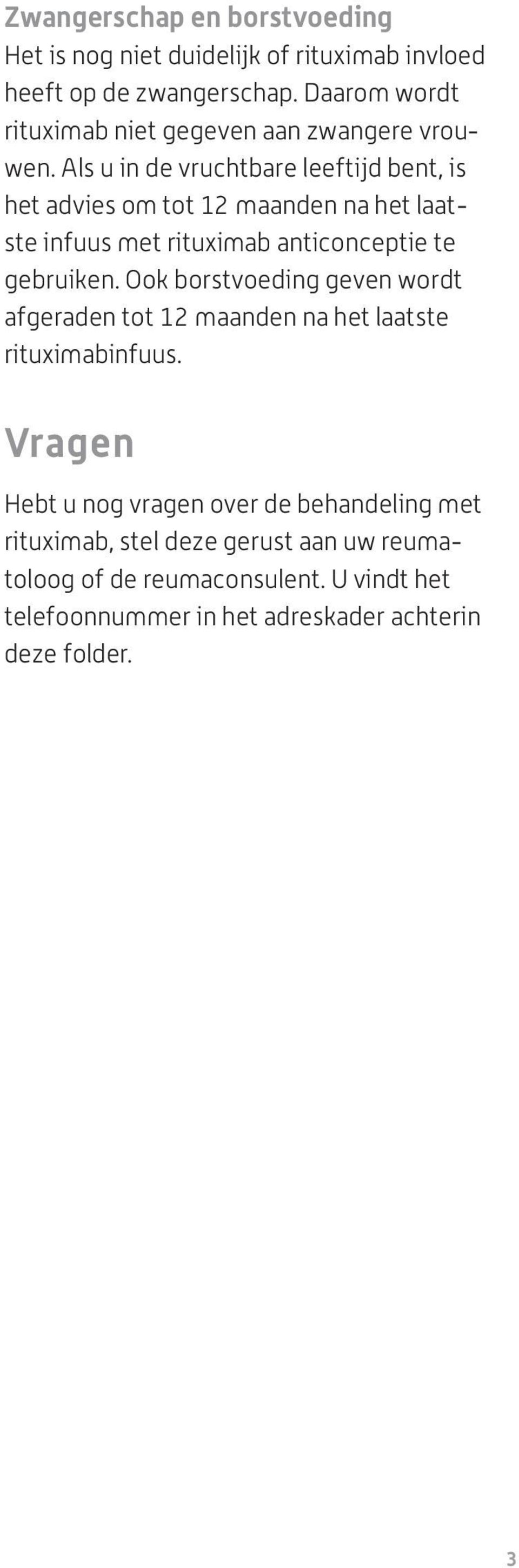 Zwangerschap en borstvoeding
Het is nog niet duidelijk of rituximab invloed heeft op de zwangerschap. Daarom wordt rituximab niet gegeven aan zwangere vrouwen. Als u in de vruchtbare leeftijd bent, is het advies om tot 12 maanden na het laatste infuus met rituximab anticonceptie te gebruiken. Ook borstvoeding geven wordt afgeraden tot 12 maanden na het laatste rituximabinfuus.

Vragen

Hebt u nog vragen over de behandeling met rituximab, stel deze gerust aan uw reumatoloog of de reumaconsulent. U vindt het telefoonnummer in het adreskader achterin deze folder.

3